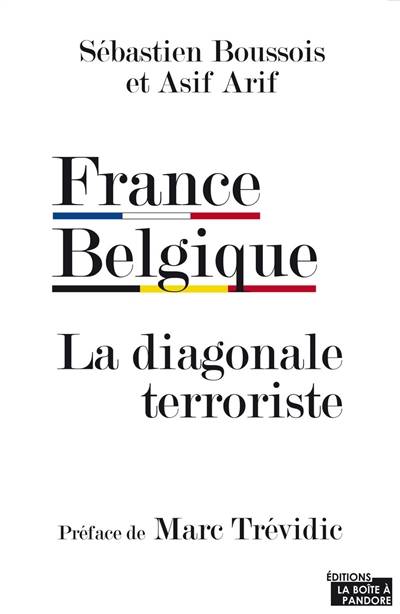 Sébastien Boussois
et Asif Arif

France
Belgique

La diagonale terroriste

Préface de Marc Trévidic

ÉDITIONS
LA BOÎTE À
PANDORE